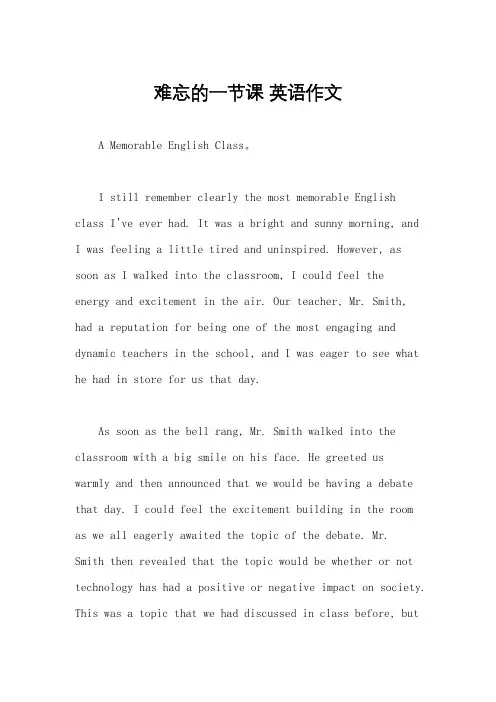 难忘的一节课 英语作文

A Memorable English Class。

I still remember clearly the most memorable English class I've ever had. It was a bright and sunny morning, and I was feeling a little tired and uninspired. However, as soon as I walked into the classroom, I could feel the energy and excitement in the air. Our teacher, Mr. Smith, had a reputation for being one of the most engaging and dynamic teachers in the school, and I was eager to see what he had in store for us that day.

As soon as the bell rang, Mr. Smith walked into the classroom with a big smile on his face. He greeted us warmly and then announced that we would be having a debate that day. I could feel the excitement building in the room as we all eagerly awaited the topic of the debate. Mr. Smith then revealed that the topic would be whether or not technology has had a positive or negative impact on society. This was a topic that we had discussed in class before, but